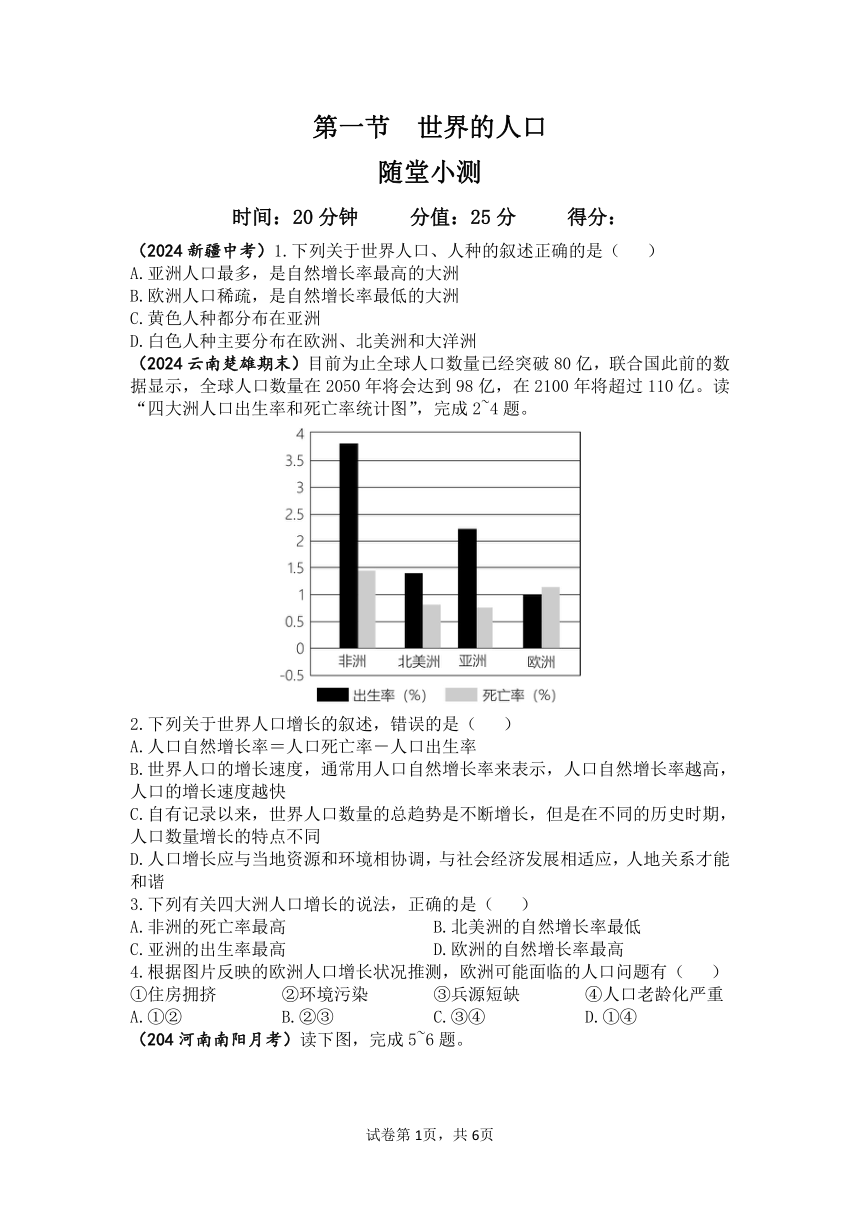 第一节 世界的人口

随堂小测

时间：20 分钟 分值：25 分 得分：

（2024 新疆中考）1.下列关于世界人口、人种的叙述正确的是（ ）
A.亚洲人口最多，是自然增长率最高的大洲
B.欧洲人口稀疏，是自然增长率最低的大洲
C.黄色人种都分布在亚洲
D.白色人种主要分布在欧洲、北美洲和大洋洲

（2024 云南楚雄期末）目前为止全球人口数量已经突破 80 亿，联合国此前的数据显示，全球人口数量在 2050 年将会达到 98 亿，在 2100 年将超过 110 亿。读“四大洲人口出生率和死亡率统计图”，完成 2~4 题。

4
3.5
3
2.5
2
1.5
1
0.5
0
-0.5
非洲 北美洲 亚洲 欧洲
出生率（%） 死亡率（%）

2.下列关于世界人口增长的叙述，错误的是（ ）
A.人口自然增长率＝人口死亡率－人口出生率
B.世界人口的增长速度，通常用人口自然增长率来表示，人口自然增长率越高，人口的增长速度越快
C.自有记录以来，世界人口数量的总趋势是不断增长，但是在不同的历史时期，人口数量增长的特点不同
D.人口增长应与当地资源和环境相协调，与社会经济发展相适应，人地关系才能和谐

3.下列有关四大洲人口增长的说法，正确的是（ ）
A.非洲的死亡率最高
B.北美洲的自然增长率最低
C.亚洲的出生率最高
D.欧洲的自然增长率最高

4.根据图片反映的欧洲人口增长状况推测，欧洲可能面临的人口问题有（ ）
①住房拥挤 ②环境污染 ③兵源短缺 ④人口老龄化严重
A.①② B.②③ C.③④ D.①④

（204 河南南阳月考）读下图，完成 5~6 题。

试卷第 1页，共 6页